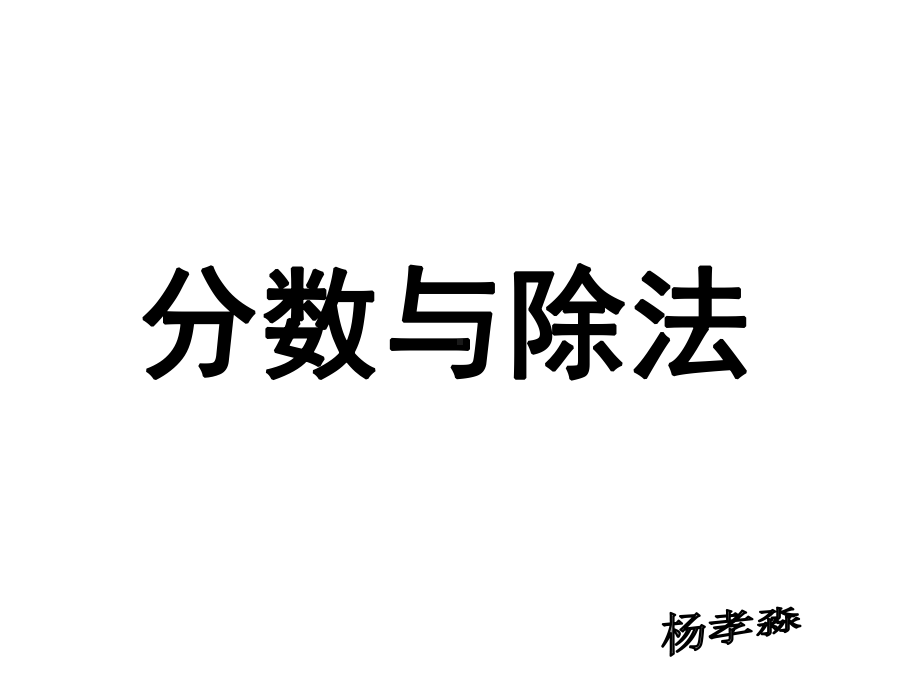 分数与除法

杨孝淼